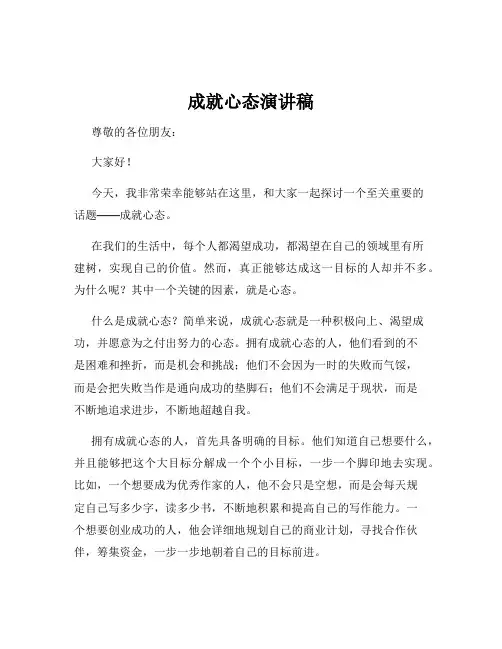 成就心态演讲稿

尊敬的各位朋友：

大家好！

今天，我非常荣幸能够站在这里，和大家一起探讨一个至关重要的话题——成就心态。

在我们的生活中，每个人都渴望成功，都渴望在自己的领域里有所建树，实现自己的价值。然而，真正能够达成这一目标的人却并不多。为什么呢？其中一个关键的因素，就是心态。

什么是成就心态？简单来说，成就心态就是一种积极向上、渴望成功，并愿意为之付出努力的心态。拥有成就心态的人，他们看到的不是困难和挫折，而是机会和挑战；他们不会因为一时的失败而气馁，而是会把失败当作是通向成功的垫脚石；他们不会满足于现状，而是不断地追求进步，不断地超越自我。

拥有成就心态的人，首先具备明确的目标。他们知道自己想要什么，并且能够把这个大目标分解成一个个小目标，一步一个脚印地去实现。比如，一个想要成为优秀作家的人，他不会只是空想，而是会每天规定自己写多少字，读多少书，不断地积累和提高自己的写作能力。一个想要创业成功的人，他会详细地规划自己的商业计划，寻找合作伙伴，筹集资金，一步一步地朝着自己的目标前进。